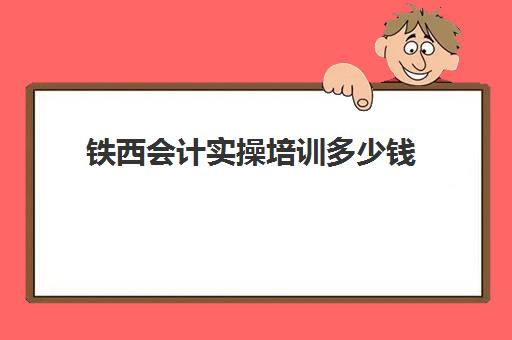 铁西会计实操培训多少钱